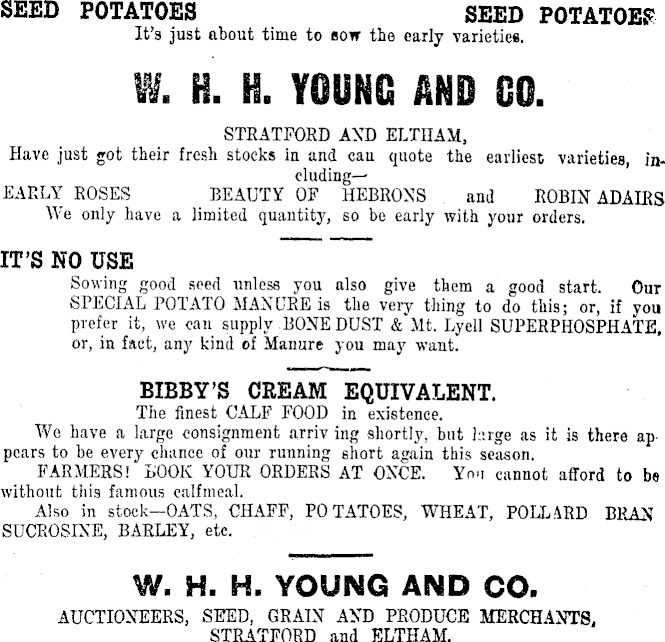 SEED POTATOES SEED POTATOES

It's just about time to sow the early varieties.

W. H. H. YOUNG AND CO.

STRATFORD AND ELTHAM,

Have just got their fresh stocks in and can quote the earliest varieties, including—

EARLY ROSES BEAUTY OF HEBRONS and ROBIN ADAIRS

We only have a limited quantity, so be early with your orders.

IT'S NO USE

Sowing good seed unless you also give them a good start. Our SPECIAL POTATO MANURE is the very thing to do this; or, if you prefer it, we can supply BONE DUST & Mt. Lyell SUPERPHOSPHATE, or, in fact, any kind of Manure you may want.

BIBBY'S CREAM EQUIVALENT.

The finest CALF FOOD in existence.

We have a large consignment arriving shortly, but large as it is there appears to be every chance of our running short again this season.

FARMERS! BOOK YOUR ORDERS AT ONCE. You cannot afford to be without this famous calfmeal.

Also in stock—OATS, CHAFF, POTATOES, WHEAT, POLLARD BRAN SUCROSINE, BARLEY, etc.

W. H. H. YOUNG AND CO.

AUCTIONEERS, SEED, GRAIN AND PRODUCE MERCHANTS, STRATFORD and ELTHAM.